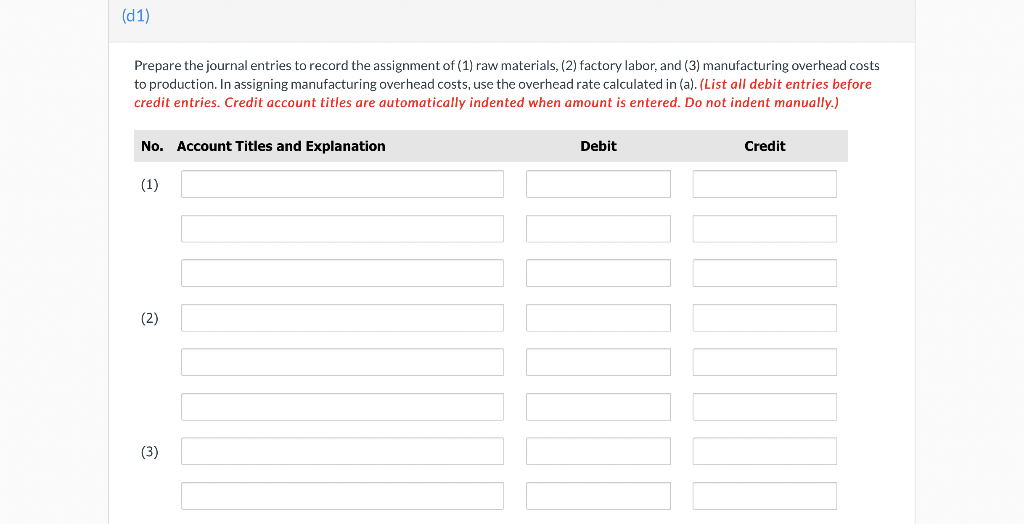 (d1)

Prepare the journal entries to record the assignment of (1) raw materials, (2) factory labor, and (3) manufacturing overhead costs to production. In assigning manufacturing overhead costs, use the overhead rate calculated in (a). (List all debit entries before credit entries. Credit account titles are automatically indented when amount is entered. Do not indent manually.)

| No. | Account Titles and Explanation | Debit | Credit |
|---|---|---|---|
| (1) | | | |
| | | | |
| | | | |
| (2) | | | |
| | | | |
| | | | |
| (3) | | | |
| | | | |